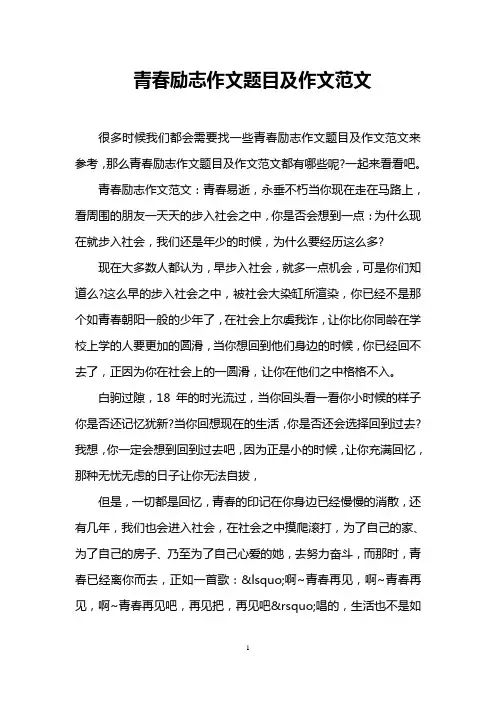 青春励志作文题目及作文范文

很多时候我们都会需要找一些青春励志作文题目及作文范文来参考，那么青春励志作文题目及作文范文都有哪些呢?一起来看看吧。

青春励志作文范文：青春易逝，永垂不朽当你现在走在马路上，看周围的朋友一天天的步入社会之中，你是否会想到一点：为什么现在就步入社会，我们还是年少的时候，为什么要经历这么多?

现在大多数人都认为，早步入社会，就多一点机会，可是你们知道么?这么早的步入社会之中，被社会大染缸所渲染，你已经不是那个如青春朝阳一般的少年了，在社会上尔虞我诈，让你比你同龄在学校上学的人要更加的圆滑，当你想回到他们身边的时候，你已经回不去了，正因为你在社会上的一圆滑，让你在他们之中格格不入。

白驹过隙，18 年的时光流过，当你回头看一看你小时候的样子你是否还记忆犹新?当你回想现在的生活，你是否还会选择回到过去?我想，你一定会想到回到过去吧，因为正是小的时候，让你充满回忆，那种无忧无虑的日子让你无法自拔，

但是，一切都是回忆，青春的印记在你身边已经慢慢的消散，还有几年，我们也会进入社会，在社会之中摸爬滚打，为了自己的家、为了自己的房子、乃至为了自己心爱的她，去努力奋斗，而那时，青春已经离你而去，正如一首歌：&lsquo;啊~青春再见，啊~青春再见，啊~青春再见吧，再见把，再见吧&rsquo;唱的，生活也不是如

1